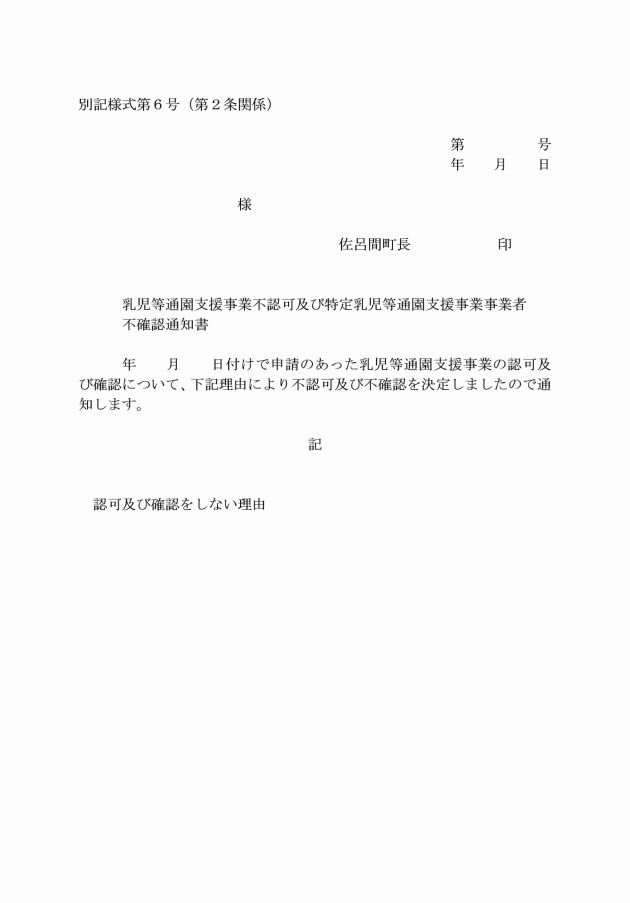 別記様式第６号（第２条関係）

第　　　号
年　月　日

様

佐呂間町長　　　　印

乳児等通園支援事業不認可及び特定乳児等通園支援事業事業者不確認通知書

年　月　日付けで申請のあった乳児等通園支援事業の認可及び確認について、下記理由により不認可及び不確認を決定しましたので通知します。

記

認可及び確認をしない理由